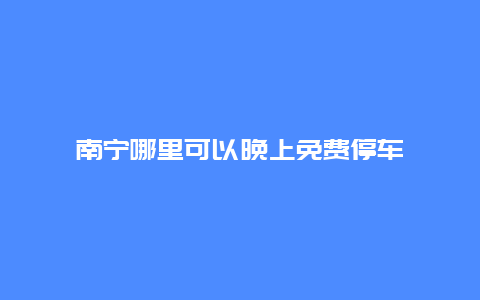 南宁哪里可以晚上免费停车